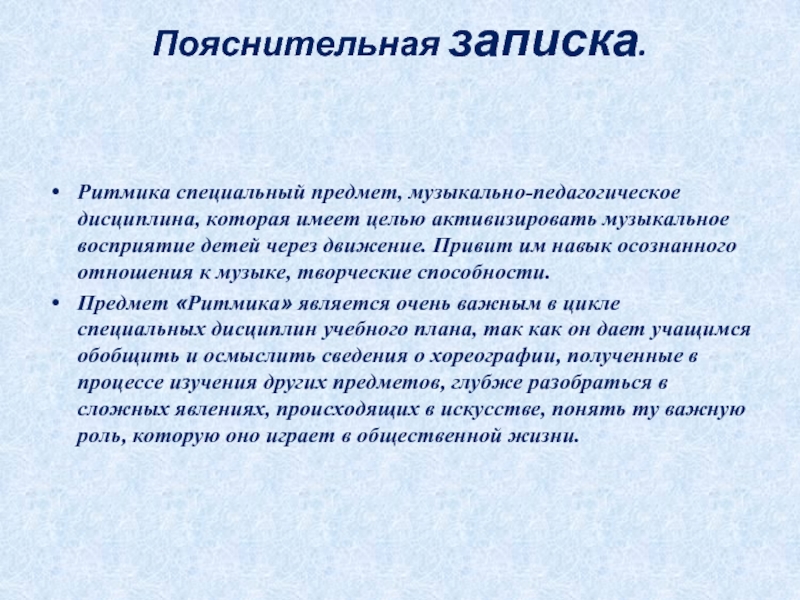 Пояснительная записка.

• Ритмика специальный предмет, музыкально-педагогическое дисциплина, которая имеет целью активизировать музыкальное восприятие детей через движение. Привит им навык осознанного отношения к музыке, творческие способности.

• Предмет «Ритмика» является очень важным в цикле специальных дисциплин учебного плана, так как он дает учащимся обобщить и осмыслить сведения о хореографии, полученные в процессе изучения других предметов, глубже разобраться в сложных явлениях, происходящих в искусстве, понять ту важную роль, которую оно играет в общественной жизни.